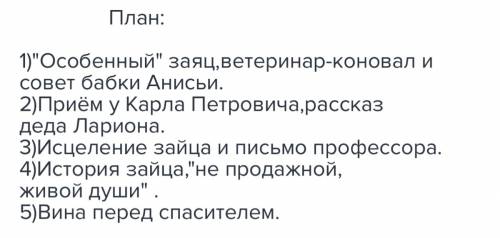 План:

1)"Особенный" заяц,ветеринар-коновал и совет бабки Анисьи.
2)Приём у Карла Петровича,рассказ деда Лариона.
3)Исцеление зайца и письмо профессора.
4)История зайца,"не продажной, живой души" .
5)Вина перед спасителем.